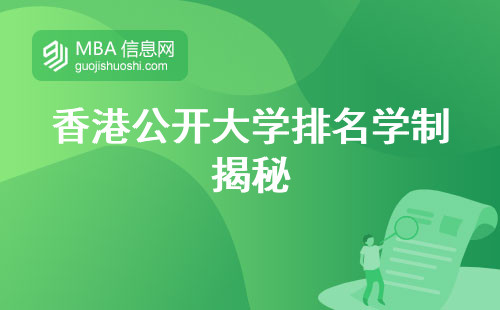 MBA 信息网
guojishuoshi.com

香港公开大学排名学制揭秘